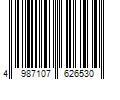 4 987107 626530